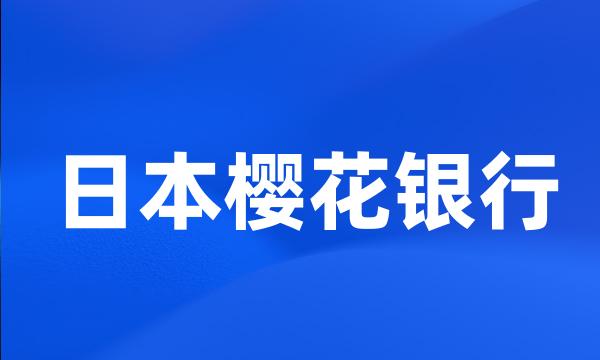 日本樱花银行